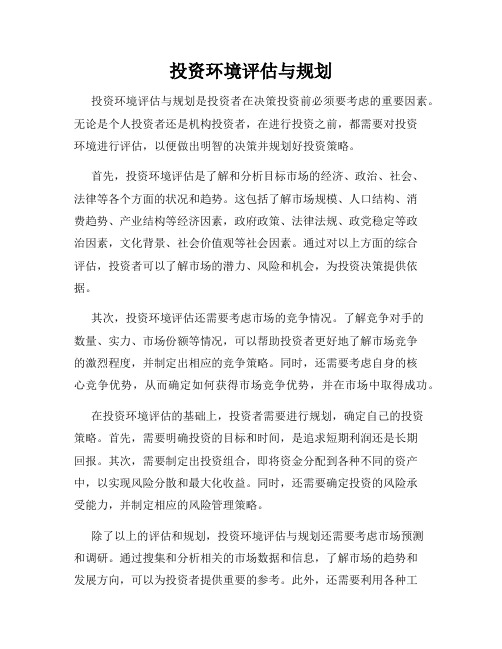 投资环境评估与规划

投资环境评估与规划是投资者在决策投资前必须要考虑的重要因素。无论是个人投资者还是机构投资者，在进行投资之前，都需要对投资环境进行评估，以便做出明智的决策并规划好投资策略。

首先，投资环境评估是了解和分析目标市场的经济、政治、社会、法律等各个方面的状况和趋势。这包括了解市场规模、人口结构、消费趋势、产业结构等经济因素，政府政策、法律法规、政党稳定等政治因素，文化背景、社会价值观等社会因素。通过对以上方面的综合评估，投资者可以了解市场的潜力、风险和机会，为投资决策提供依据。

其次，投资环境评估还需要考虑市场的竞争情况。了解竞争对手的数量、实力、市场份额等情况，可以帮助投资者更好地了解市场竞争的激烈程度，并制定出相应的竞争策略。同时，还需要考虑自身的核心竞争优势，从而确定如何获得市场竞争优势，并在市场中取得成功。

在投资环境评估的基础上，投资者需要进行规划，确定自己的投资策略。首先，需要明确投资的目标和时间，是追求短期利润还是长期回报。其次，需要制定出投资组合，即将资金分配到各种不同的资产中，以实现风险分散和最大化收益。同时，还需要确定投资的风险承受能力，并制定相应的风险管理策略。

除了以上的评估和规划，投资环境评估与规划还需要考虑市场预测和调研。通过搜集和分析相关的市场数据和信息，了解市场的趋势和发展方向，可以为投资者提供重要的参考。此外，还需要利用各种工